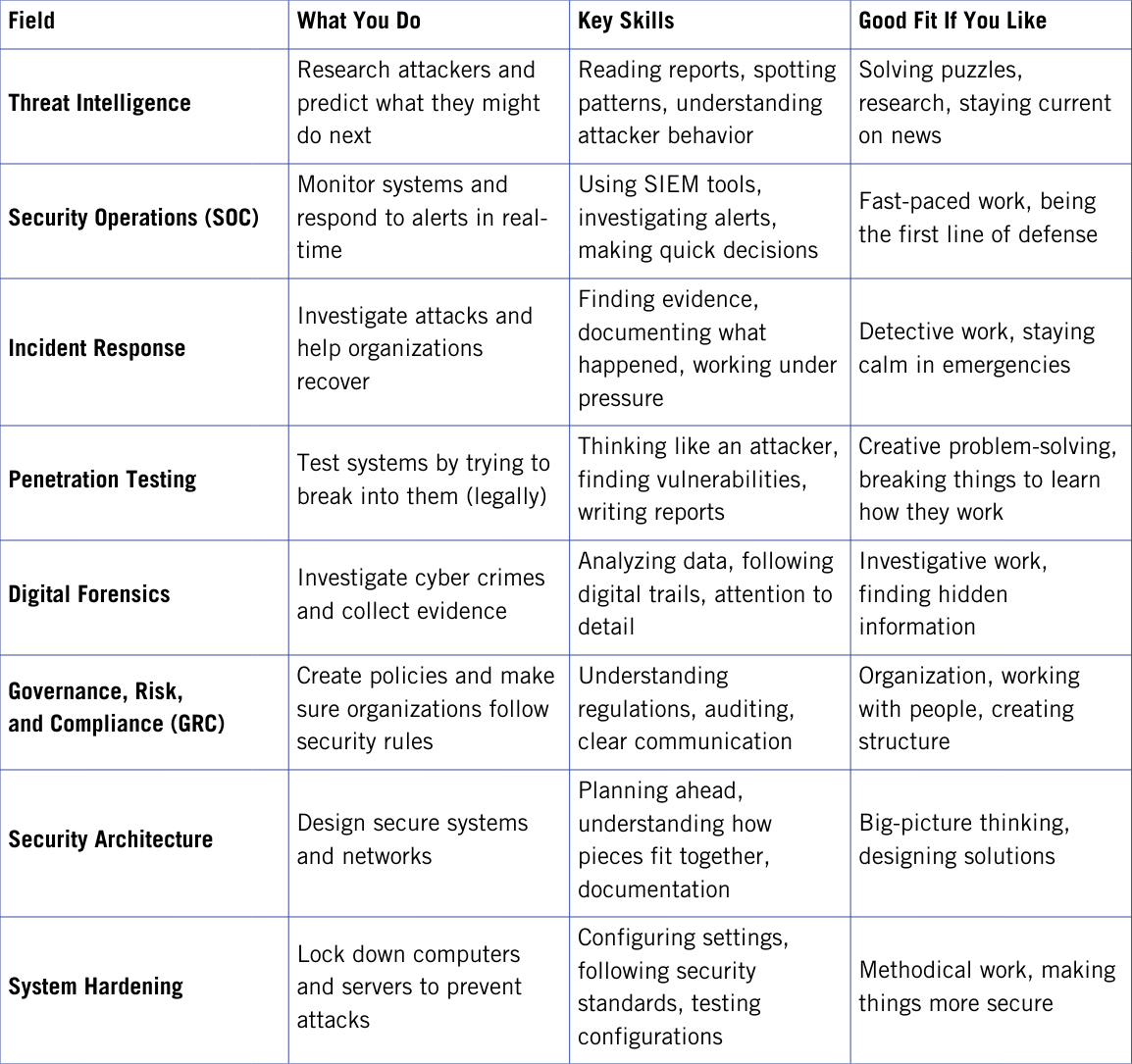 | Field | What You Do | Key Skills | Good Fit If You Like |
|---|---|---|---|
| Threat Intelligence | Research attackers and predict what they might do next | Reading reports, spotting patterns, understanding attacker behavior | Solving puzzles, research, staying current on news |
| Security Operations (SOC) | Monitor systems and respond to alerts in real-time | Using SIEM tools, investigating alerts, making quick decisions | Fast-paced work, being the first line of defense |
| Incident Response | Investigate attacks and help organizations recover | Finding evidence, documenting what happened, working under pressure | Detective work, staying calm in emergencies |
| Penetration Testing | Test systems by trying to break into them (legally) | Thinking like an attacker, finding vulnerabilities, writing reports | Creative problem-solving, breaking things to learn how they work |
| Digital Forensics | Investigate cyber crimes and collect evidence | Analyzing data, following digital trails, attention to detail | Investigative work, finding hidden information |
| Governance, Risk, and Compliance (GRC) | Create policies and make sure organizations follow security rules | Understanding regulations, auditing, clear communication | Organization, working with people, creating structure |
| Security Architecture | Design secure systems and networks | Planning ahead, understanding how pieces fit together, documentation | Big-picture thinking, designing solutions |
| System Hardening | Lock down computers and servers to prevent attacks | Configuring settings, following security standards, testing configurations | Methodical work, making things more secure |